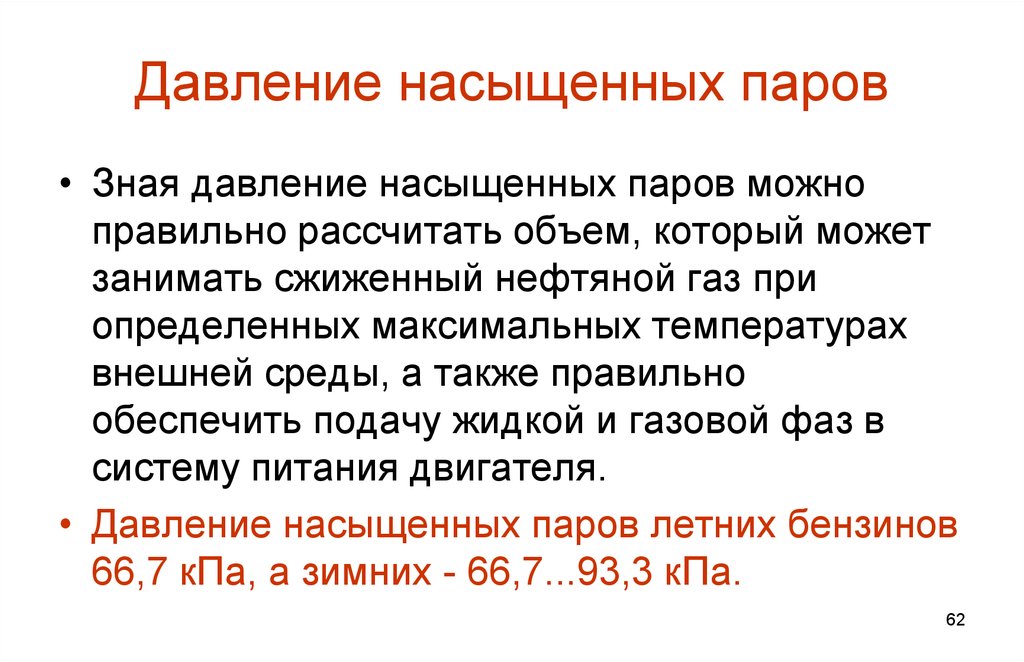 Давление насыщенных паров

• Зная давление насыщенных паров можно правильно рассчитать объем, который может занимать сжиженный нефтяной газ при определенных максимальных температурах внешней среды, а также правильно обеспечить подачу жидкой и газовой фаз в систему питания двигателя.

• Давление насыщенных паров летних бензинов 66,7 кПа, а зимних - 66,7...93,3 кПа.

62